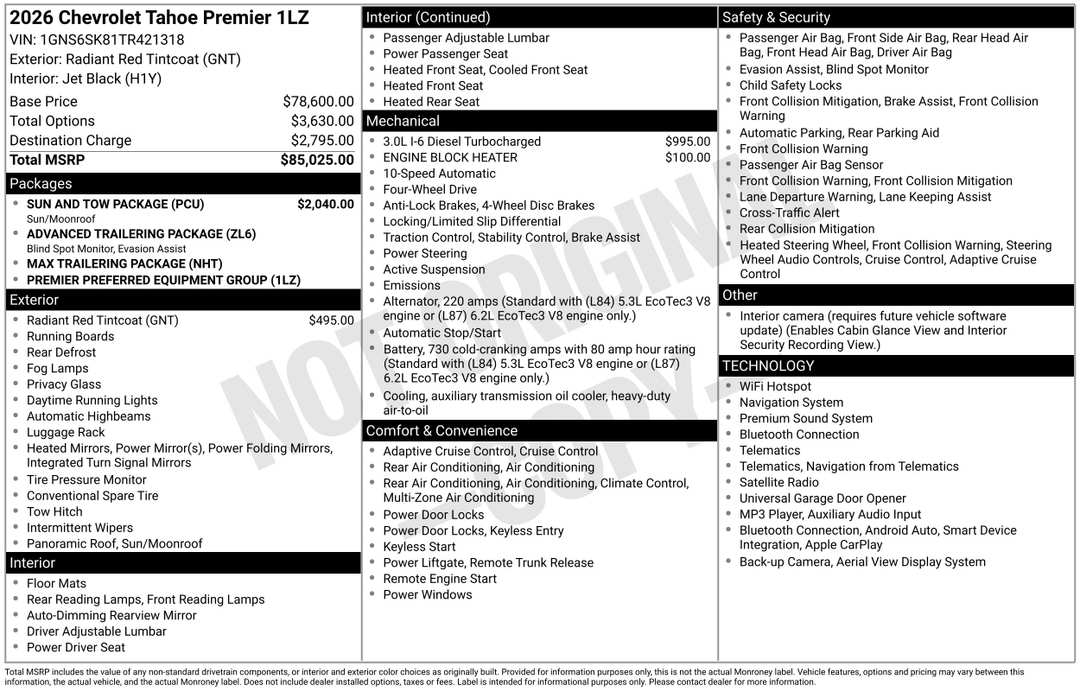 2026 Chevrolet Tahoe Premier 1LZ
VIN: 1GNS6SK81TR421318
Exterior: Radiant Red Tintcoat (GNT)
Interior: Jet Black (H1Y)

Base Price $78,600.00
Total Options $3,630.00
Destination Charge $2,795.00
Total MSRP $85,025.00

Packages
• SUN AND TOW PACKAGE (PCU) $2,040.00
Sun/Moonroof
• ADVANCED TRAILERING PACKAGE (ZL6)
Blind Spot Monitor, Evasion Assist
• MAX TRAILERING PACKAGE (NHT)
• PREMIER PREFERRED EQUIPMENT GROUP (1LZ)

Exterior
• Radiant Red Tintcoat (GNT) $495.00
• Running Boards
• Rear Defrost
• Fog Lamps
• Privacy Glass
• Daytime Running Lights
• Automatic Highbeams
• Luggage Rack
• Heated Mirrors, Power Mirror(s), Power Folding Mirrors, Integrated Turn Signal Mirrors
• Tire Pressure Monitor
• Conventional Spare Tire
• Tow Hitch
• Intermittent Wipers
• Panoramic Roof, Sun/Moonroof

Interior
• Floor Mats
• Rear Reading Lamps, Front Reading Lamps
• Auto-Dimming Rearview Mirror
• Driver Adjustable Lumbar
• Power Driver Seat

Interior (Continued)
• Passenger Adjustable Lumbar
• Power Passenger Seat
• Heated Front Seat, Cooled Front Seat
• Heated Front Seat
• Heated Rear Seat

Mechanical
• 3.0L I-6 Diesel Turbocharged $995.00
• ENGINE BLOCK HEATER $100.00
• 10-Speed Automatic
• Four-Wheel Drive
• Anti-Lock Brakes, 4-Wheel Disc Brakes
• Locking/Limited Slip Differential
• Traction Control, Stability Control, Brake Assist
• Power Steering
• Active Suspension
• Emissions
• Alternator, 220 amps (Standard with (L84) 5.3L EcoTec3 V8 engine or (L87) 6.2L EcoTec3 V8 engine only.)
• Automatic Stop/Start
• Battery, 730 cold-cranking amps with 80 amp hour rating (Standard with (L84) 5.3L EcoTec3 V8 engine or (L87) 6.2L EcoTec3 V8 engine only.)
• Cooling, auxiliary transmission oil cooler, heavy-duty air-to-oil

Comfort & Convenience
• Adaptive Cruise Control, Cruise Control
• Rear Air Conditioning, Air Conditioning
• Rear Air Conditioning, Air Conditioning, Climate Control, Multi-Zone Air Conditioning
• Power Door Locks
• Power Door Locks, Keyless Entry
• Keyless Start
• Power Liftgate, Remote Trunk Release
• Remote Engine Start
• Power Windows

Safety & Security
• Passenger Air Bag, Front Side Air Bag, Rear Head Air Bag, Front Head Air Bag, Driver Air Bag
• Evasion Assist, Blind Spot Monitor
• Child Safety Locks
• Front Collision Mitigation, Brake Assist, Front Collision Warning
• Automatic Parking, Rear Parking Aid
• Front Collision Warning
• Passenger Air Bag Sensor
• Front Collision Warning, Front Collision Mitigation
• Lane Departure Warning, Lane Keeping Assist
• Cross-Traffic Alert
• Rear Collision Mitigation
• Heated Steering Wheel, Front Collision Warning, Steering Wheel Audio Controls, Cruise Control, Adaptive Cruise Control

Other
• Interior camera (requires future vehicle software update) (Enables Cabin Glance View and Interior Security Recording View.)

TECHNOLOGY
• WiFi Hotspot
• Navigation System
• Premium Sound System
• Bluetooth Connection
• Telematics
• Telematics, Navigation from Telematics
• Satellite Radio
• Universal Garage Door Opener
• MP3 Player, Auxiliary Audio Input
• Bluetooth Connection, Android Auto, Smart Device Integration, Apple CarPlay
• Back-up Camera, Aerial View Display System

Total MSRP includes the value of any non-standard drivetrain components, or interior and exterior color choices as originally built. Provided for information purposes only, this is not the actual Monroney label. Vehicle features, options and pricing may vary between this information, the actual vehicle, and the actual Monroney label. Does not include dealer installed options, taxes or fees. Label is intended for informational purposes only. Please contact dealer for more information.

NOT ORIGINAL COPY